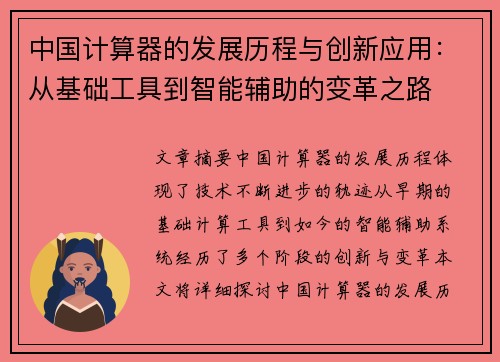 中国计算器的发展历程与创新应用：从基础工具到智能辅助的变革之路

文章摘要中国计算器的发展历程体现了技术不断进步的轨迹从早期的基础计算工具到如今的智能辅助系统经历了多个阶段的创新与变革本文将详细探讨中国计算器的发展历